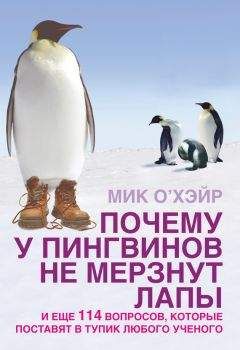 МИК О'ХЭЙР

ПОЧЕМУ У ПИНГВИНОВ НЕ МЕРЗНУТ ЛАПЫ

И ЕЩЕ 114 ВОПРОСОВ, КОТОРЫЕ ПОСТАВЯТ В ТУПИК ЛЮБОГО УЧЕНОГО